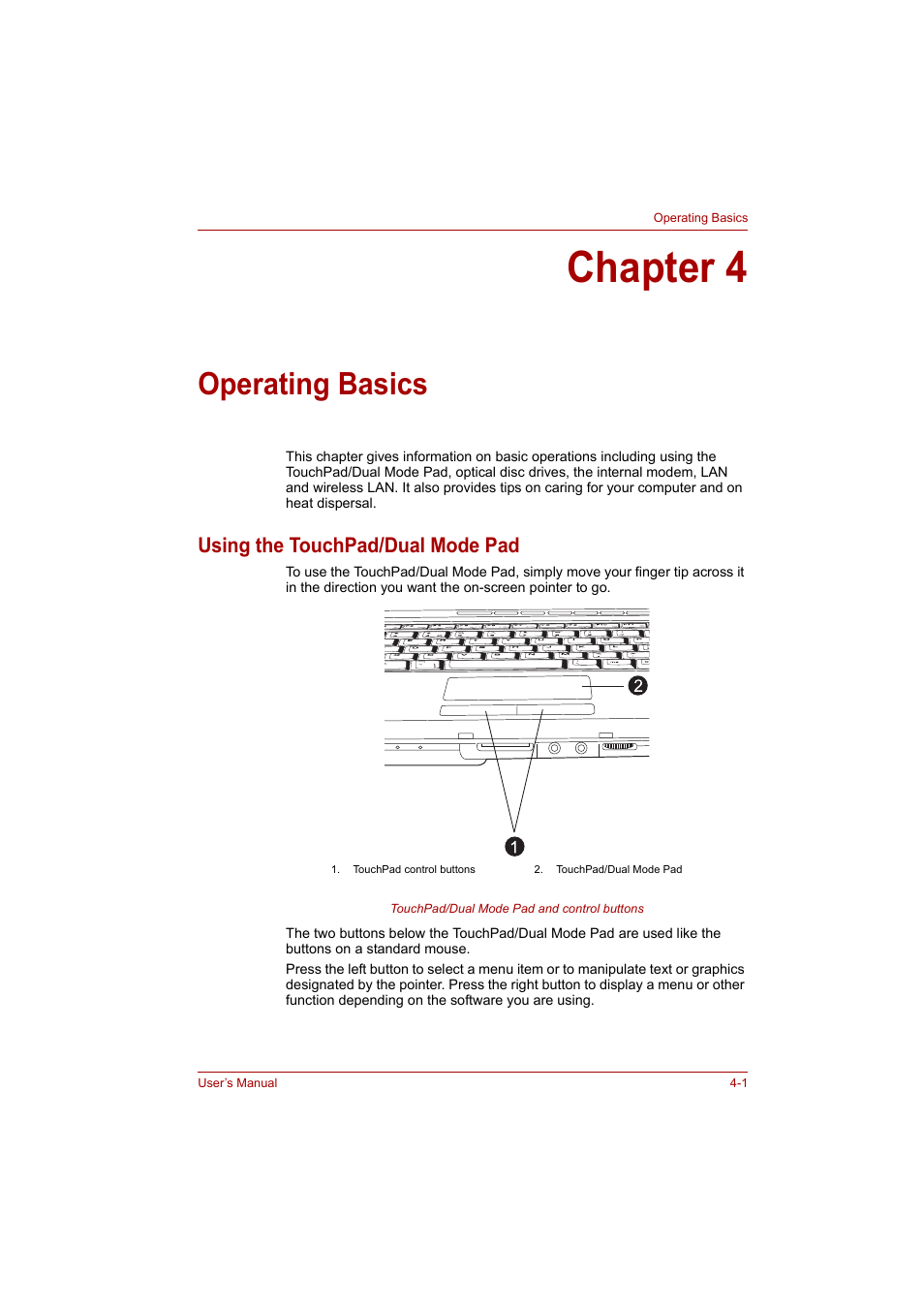 Operating Basics

Chapter 4

Operating Basics

This chapter gives information on basic operations including using the TouchPad/Dual Mode Pad, optical disc drives, the internal modem, LAN and wireless LAN. It also provides tips on caring for your computer and on heat dispersal.

Using the TouchPad/Dual Mode Pad

To use the TouchPad/Dual Mode Pad, simply move your finger tip across it in the direction you want the on-screen pointer to go.

2

1

1. TouchPad control buttons
2. TouchPad/Dual Mode Pad

TouchPad/Dual Mode Pad and control buttons

The two buttons below the TouchPad/Dual Mode Pad are used like the buttons on a standard mouse.

Press the left button to select a menu item or to manipulate text or graphics designated by the pointer. Press the right button to display a menu or other function depending on the software you are using.

User's Manual

4-1